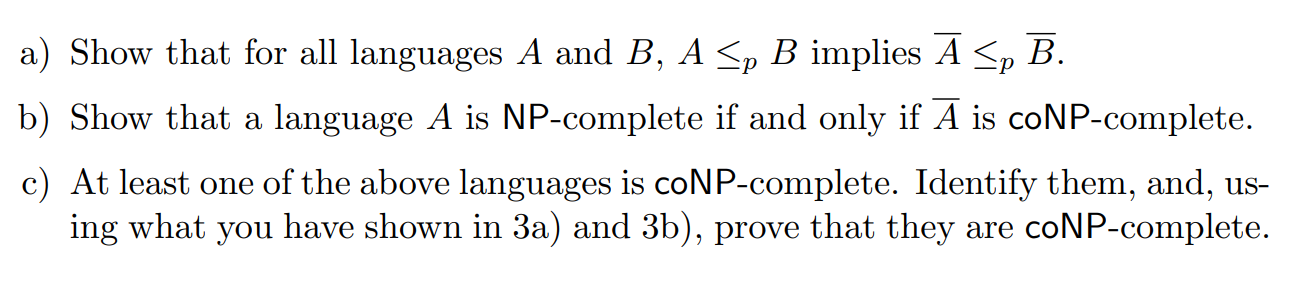 a) Show that for all languages $A$ and $B$, $A \leq_p B$ implies $\overline{A} \leq_p \overline{B}$.

b) Show that a language $A$ is NP-complete if and only if $\overline{A}$ is coNP-complete.

c) At least one of the above languages is coNP-complete. Identify them, and, using what you have shown in 3a) and 3b), prove that they are coNP-complete.